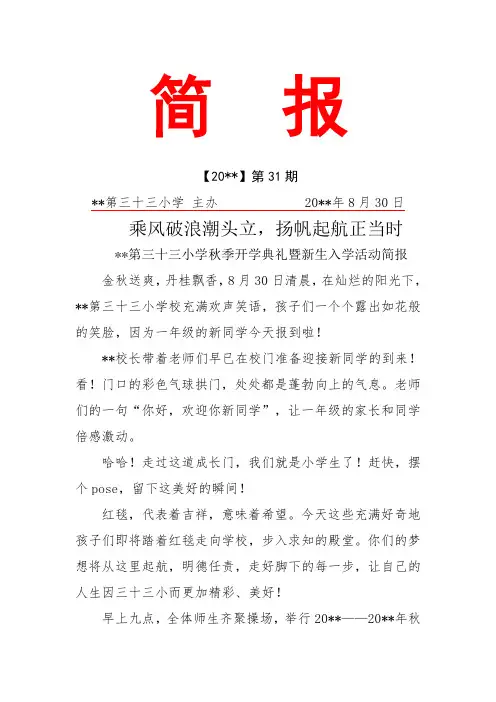 简 报

【20**】第 31 期

**第三十三小学 主办　　　　20**年 8 月 30 日

乘风破浪潮头立，扬帆起航正当时

**第三十三小学秋季开学典礼暨新生入学活动简报

金秋送爽，丹桂飘香，8 月 30 日清晨，在灿烂的阳光下，**第三十三小学校充满欢声笑语，孩子们一个个露出如花般的笑脸，因为一年级的新同学今天报到啦！

**校长带着老师们早已在校门准备迎接新同学的到来！看！门口的彩色气球拱门，处处都是蓬勃向上的气息。老师们的一句“你好，欢迎你新同学”，让一年级的家长和同学倍感激动。

哈哈！走过这道成长门，我们就是小学生了！赶快，摆个 pose，留下这美好的瞬间！

红毯，代表着吉祥，意味着希望。今天这些充满好奇地孩子们即将踏着红毯走向学校，步入求知的殿堂。你们的梦想将从这里起航，明德任责，走好脚下的每一步，让自己的人生因三十三小而更加精彩、美好！

早上九点，全体师生齐聚操场，举行 20**——20**年秋